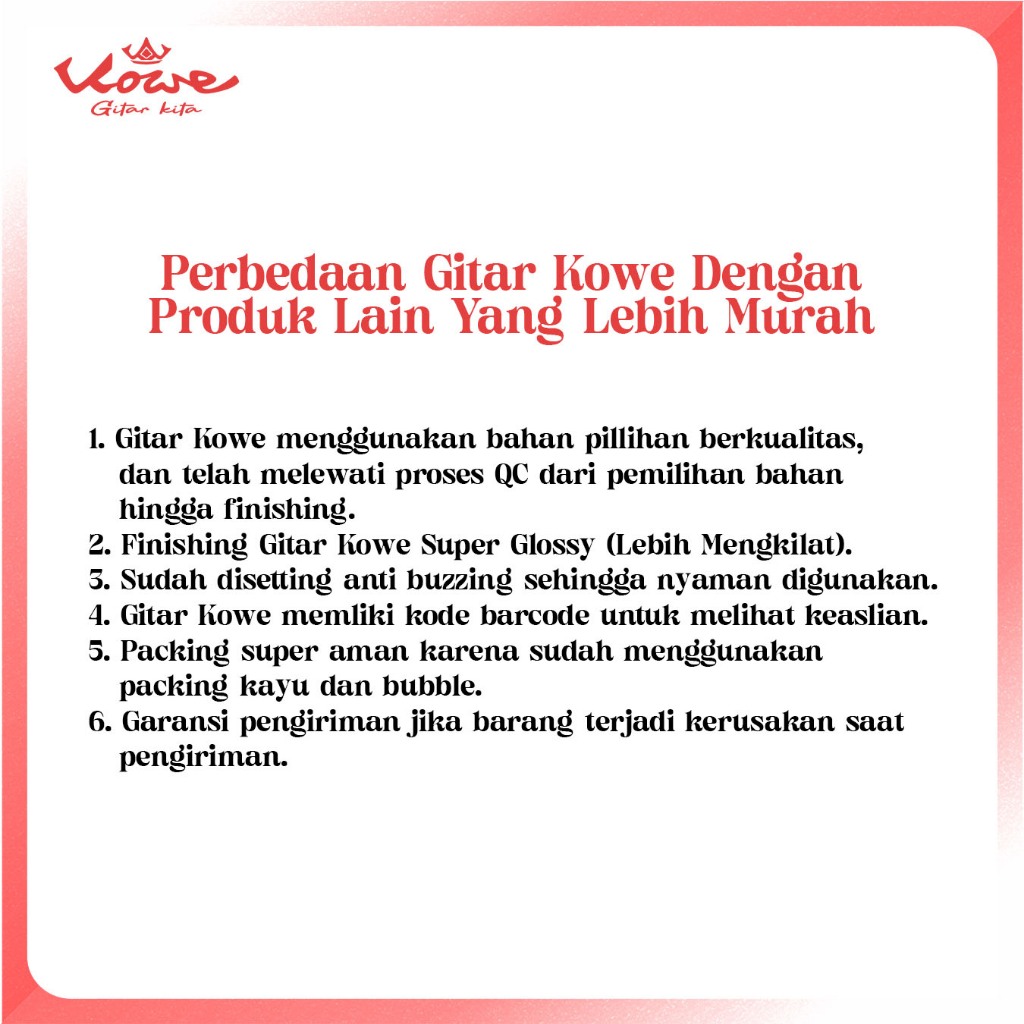 Kowe
Gitar kita

Perbedaan Gitar Kowe Dengan Produk Lain Yang Lebih Murah

1. Gitar Kowe menggunakan bahan pillihan berkualitas, dan telah melewati proses QC dari pemilihan bahan hingga finishing.
2. Finishing Gitar Kowe Super Glossy (Lebih Mengkilat).
3. Sudah disetting anti buzzing sehingga nyaman digunakan.
4. Gitar Kowe memliki kode barcode untuk melihat keaslian.
5. Packing super aman karena sudah menggunakan packing kayu dan bubble.
6. Garansi pengiriman jika barang terjadi kerusakan saat pengiriman.